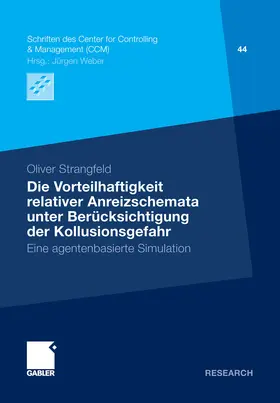 Schriften des Center for Controlling & Management (CCM)
Hrsg.: Jürgen Weber

44

Oliver Strangfeld

Die Vorteilhaftigkeit relativer Anreizschemata unter Berücksichtigung der Kollusionsgefahr

Eine agentenbasierte Simulation

GABLER

RESEARCH